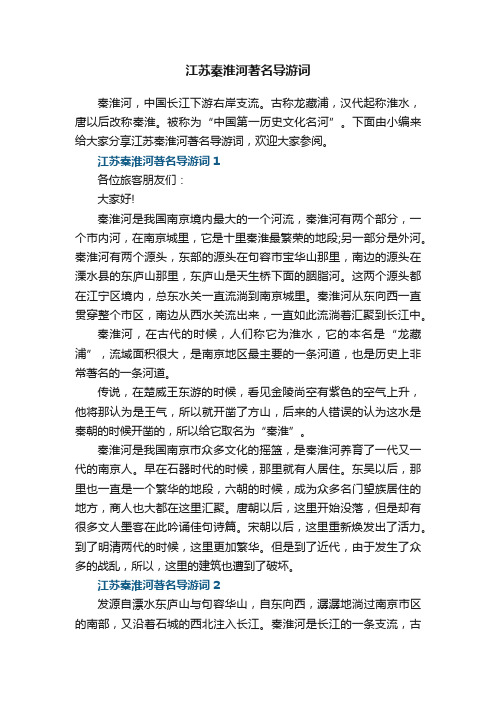 江苏秦淮河著名导游词

秦淮河，中国长江下游右岸支流。古称龙藏浦，汉代起称淮水，唐以后改称秦淮。被称为“中国第一历史文化名河”。下面由小编来给大家分享江苏秦淮河著名导游词，欢迎大家参阅。

江苏秦淮河著名导游词 1

各位旅客朋友们：

大家好!

秦淮河是我国南京境内最大的一个河流，秦淮河有两个部分，一个市内河，在南京城里，它是十里秦淮最繁荣的地段;另一部分是外河。秦淮河有两个源头，东部的源头在句容市宝华山那里，南边的源头在溧水县的东庐山那里，东庐山是天生桥下面的胭脂河。这两个源头都在江宁区境内，总东水关一直流淌到南京城里。秦淮河从东向西一直贯穿整个市区，南边从西水关流出来，一直如此流淌着汇聚到长江中。

秦淮河，在古代的时候，人们称它为淮水，它的本名是“龙藏浦”，流域面积很大，是南京地区最主要的一条河道，也是历史上非常著名的一条河道。

传说，在楚威王东游的时候，看见金陵尚空有紫色的空气上升，他将那认为是王气，所以就开凿了方山，后来的人错误的认为这水是秦朝的时候开凿的，所以给它取名为“秦淮”。

秦淮河是我国南京市众多文化的摇篮，是秦淮河养育了一代又一代的南京人。早在石器时代的时候，那里就有人居住。东吴以后，那里也一直是一个繁华的地段，六朝的时候，成为众多名门望族居住的地方，商人也大都在这里汇聚。唐朝以后，这里开始没落，但是却有很多文人墨客在此吟诵佳句诗篇。宋朝以后，这里重新焕发出了活力。到了明清两代的时候，这里更加繁华。但是到了近代，由于发生了众多的战乱，所以，这里的建筑也遭到了破坏。

江苏秦淮河著名导游词 2

发源自溧水东庐山与句容华山，自东向西，潺潺地淌过南京市区的南部，又沿着石城的西北注入长江。秦淮河是长江的一条支流，古